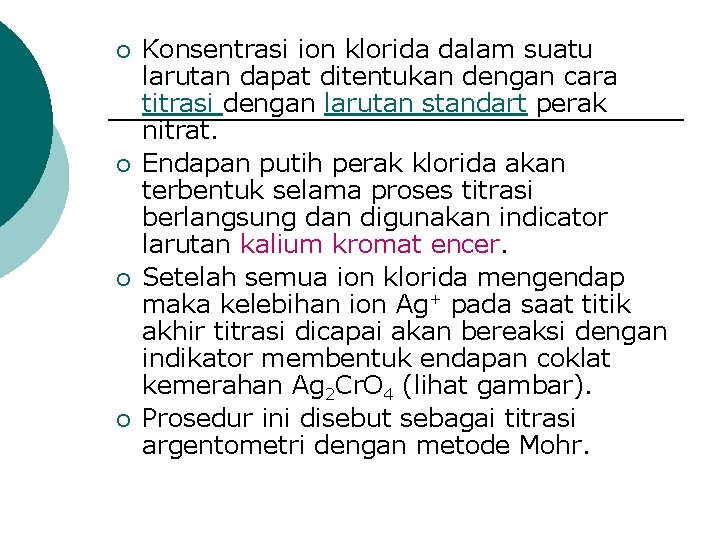 ○ Konsentrasi ion klorida dalam suatu larutan dapat ditentukan dengan cara titrasi dengan larutan standart perak nitrat.

○ Endapan putih perak klorida akan terbentuk selama proses titrasi berlangsung dan digunakan indicator larutan kalium kromat encer.

○ Setelah semua ion klorida mengendap maka kelebihan ion $Ag^+$ pada saat titik akhir titrasi dicapai akan bereaksi dengan indikator membentuk endapan coklat kemerahan $Ag_2CrO_4$ (lihat gambar).

○ Prosedur ini disebut sebagai titrasi argentometri dengan metode Mohr.